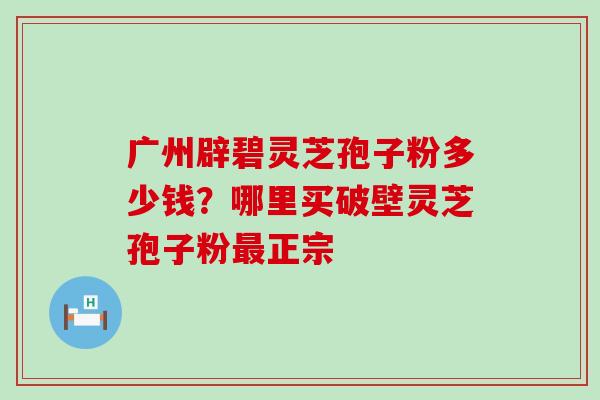 广州辟碧灵芝孢子粉多少钱？哪里买破壁灵芝孢子粉最正宗

H